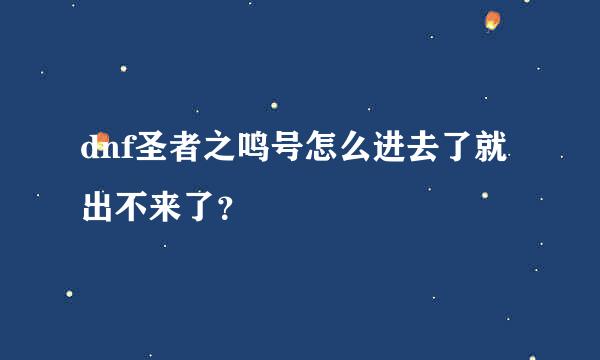 dnf圣者之鸣号怎么进去了就出不来了?